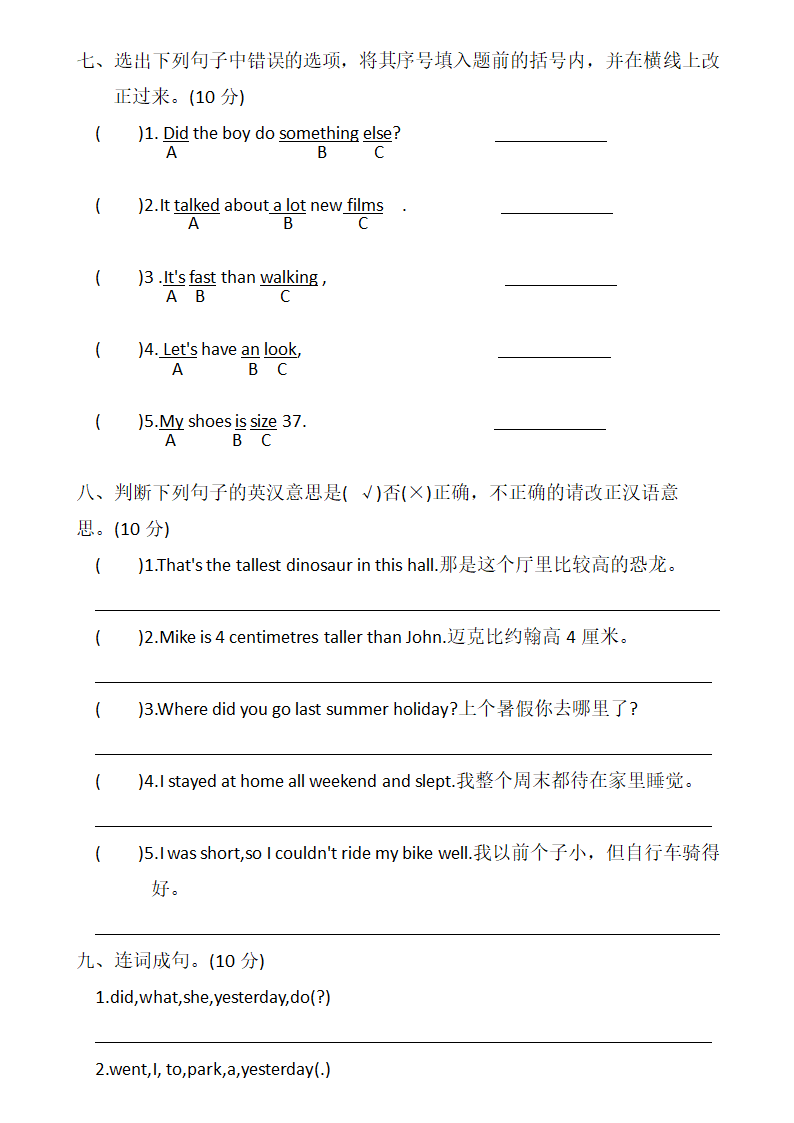 七、选出下列句子中错误的选项，将其序号填入题前的括号内，并在横线上改正过来。(10 分)

(　　)1. Did the boy do something else? ____________
A　B　C

(　　)2.It talked about a lot new films　. ____________
A　B　C

(　　)3 .It's fast than walking , ____________
A　B　C

(　　)4. Let's have an look, ____________
A　B　C

(　　)5.My shoes is size 37. ____________
A　B　C

八、判断下列句子的英汉意思是(　√)否(×)正确，不正确的请改正汉语意思。(10 分)

(　　)1.That's the tallest dinosaur in this hall.那是这个厅里比较高的恐龙。

(　　)2.Mike is 4 centimetres taller than John.迈克比约翰高 4 厘米。

(　　)3.Where did you go last summer holiday?上个暑假你去哪里了?

(　　)4.I stayed at home all weekend and slept.我整个周末都待在家里睡觉。

(　　)5.I was short,so I couldn't ride my bike well.我以前个子小，但自行车骑得好。

九、连词成句。(10 分)

1.did,what,she,yesterday,do(?)

2.went,I, to,park,a,yesterday(.)